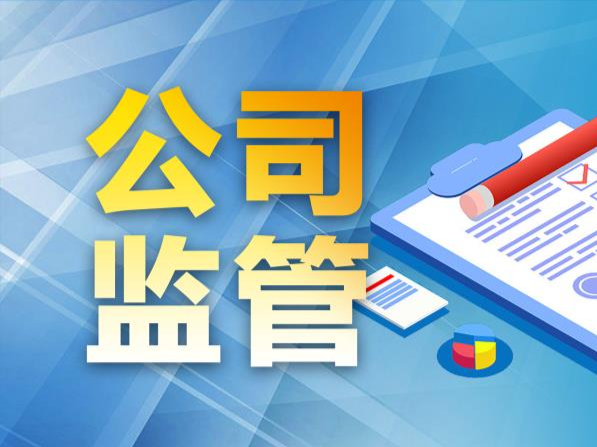 公司
监管